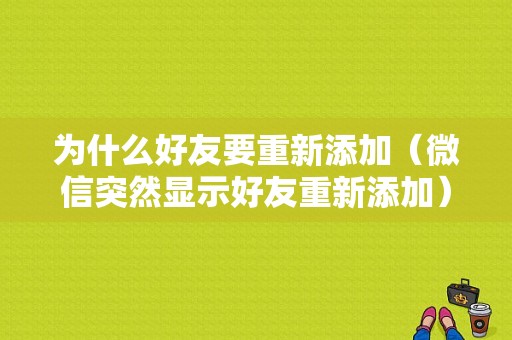 为什么好友要重新添加（微信突然显示好友重新添加）